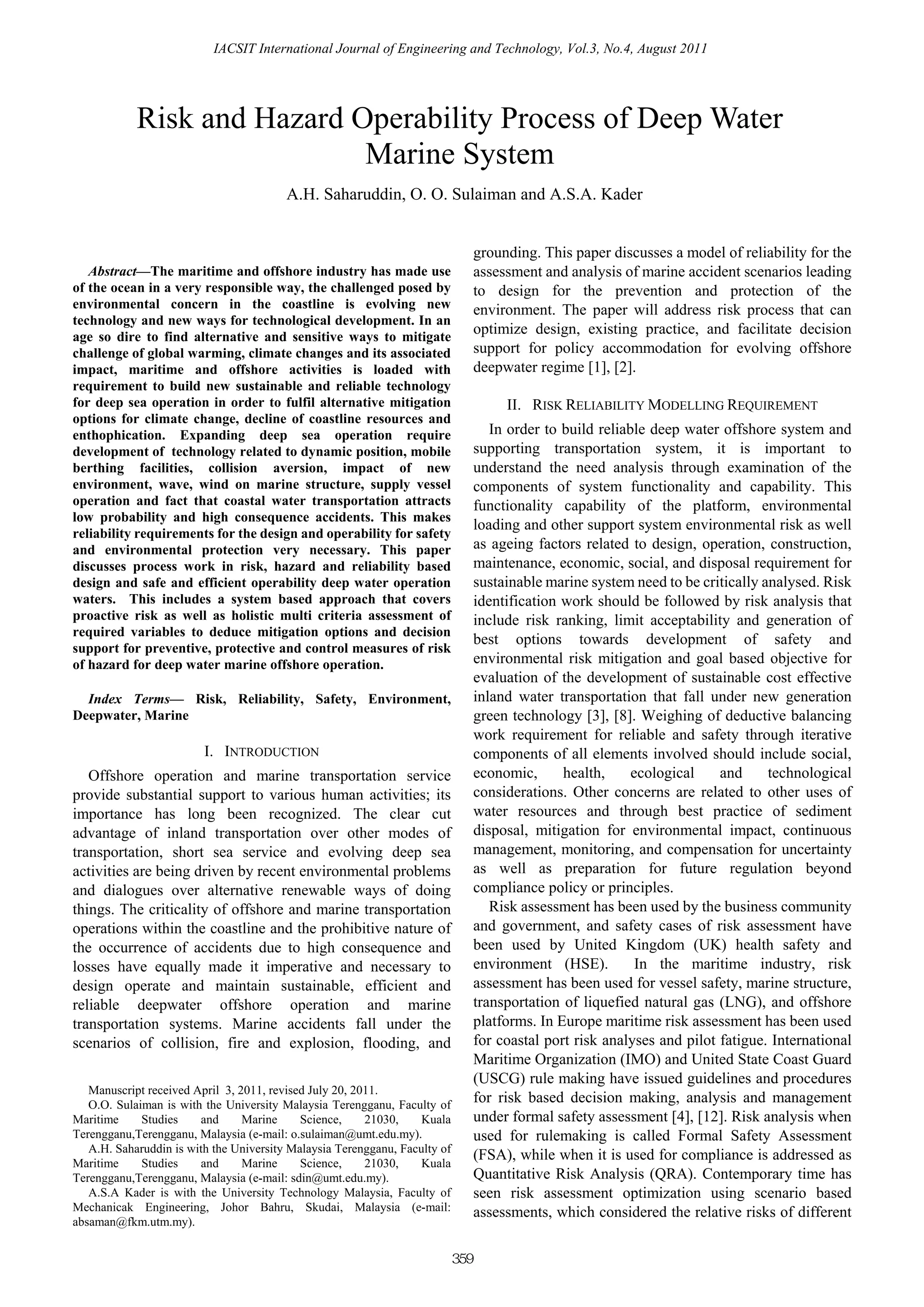 IACSIT International Journal of Engineering and Technology, Vol.3, No.4, August 2011

Risk and Hazard Operability Process of Deep Water Marine System

A.H. Saharuddin, O. O. Sulaiman and A.S.A. Kader

Abstract—The maritime and offshore industry has made use of the ocean in a very responsible way, the challenged posed by environmental concern in the coastline is evolving new technology and new ways for technological development. In an age so dire to find alternative and sensitive ways to mitigate challenge of global warming, climate changes and its associated impact, maritime and offshore activities is loaded with requirement to build new sustainable and reliable technology for deep sea operation in order to fulfil alternative mitigation options for climate change, decline of coastline resources and enthophication. Expanding deep sea operation require development of technology related to dynamic position, mobile berthing facilities, collision aversion, impact of new environment, wave, wind on marine structure, supply vessel operation and fact that coastal water transportation attracts low probability and high consequence accidents. This makes reliability requirements for the design and operability for safety and environmental protection very necessary. This paper discusses process work in risk, hazard and reliability based design and safe and efficient operability deep water operation waters. This includes a system based approach that covers proactive risk as well as holistic multi criteria assessment of required variables to deduce mitigation options and decision support for preventive, protective and control measures of risk of hazard for deep water marine offshore operation.

Index Terms— Risk, Reliability, Safety, Environment, Deepwater, Marine

I. INTRODUCTION

Offshore operation and marine transportation service provide substantial support to various human activities; its importance has long been recognized. The clear cut advantage of inland transportation over other modes of transportation, short sea service and evolving deep sea activities are being driven by recent environmental problems and dialogues over alternative renewable ways of doing things. The criticality of offshore and marine transportation operations within the coastline and the prohibitive nature of the occurrence of accidents due to high consequence and losses have equally made it imperative and necessary to design operate and maintain sustainable, efficient and reliable deepwater offshore operation and marine transportation systems. Marine accidents fall under the scenarios of collision, fire and explosion, flooding, and

Manuscript received April 3, 2011, revised July 20, 2011.
O.O. Sulaiman is with the University Malaysia Terengganu, Faculty of Maritime Studies and Marine Science, 21030, Kuala Terengganu,Terengganu, Malaysia (e-mail: o.sulaiman@umt.edu.my).
A.H. Saharuddin is with the University Malaysia Terengganu, Faculty of Maritime Studies and Marine Science, 21030, Kuala Terengganu,Terengganu, Malaysia (e-mail: sdin@umt.edu.my).
A.S.A Kader is with the University Technology Malaysia, Faculty of Mechanicak Engineering, Johor Bahru, Skudai, Malaysia (e-mail: absaman@fkm.utm.my).

grounding. This paper discusses a model of reliability for the assessment and analysis of marine accident scenarios leading to design for the prevention and protection of the environment. The paper will address risk process that can optimize design, existing practice, and facilitate decision support for policy accommodation for evolving offshore deepwater regime [1], [2].

II. RISK RELIABILITY MODELLING REQUIREMENT

In order to build reliable deep water offshore system and supporting transportation system, it is important to understand the need analysis through examination of the components of system functionality and capability. This functionality capability of the platform, environmental loading and other support system environmental risk as well as ageing factors related to design, operation, construction, maintenance, economic, social, and disposal requirement for sustainable marine system need to be critically analysed. Risk identification work should be followed by risk analysis that include risk ranking, limit acceptability and generation of best options towards development of safety and environmental risk mitigation and goal based objective for evaluation of the development of sustainable cost effective inland water transportation that fall under new generation green technology [3], [8]. Weighing of deductive balancing work requirement for reliable and safety through iterative components of all elements involved should include social, economic, health, ecological and technological considerations. Other concerns are related to other uses of water resources and through best practice of sediment disposal, mitigation for environmental impact, continuous management, monitoring, and compensation for uncertainty as well as preparation for future regulation beyond compliance policy or principles.

Risk assessment has been used by the business community and government, and safety cases of risk assessment have been used by United Kingdom (UK) health safety and environment (HSE). In the maritime industry, risk assessment has been used for vessel safety, marine structure, transportation of liquefied natural gas (LNG), and offshore platforms. In Europe maritime risk assessment has been used for coastal port risk analyses and pilot fatigue. International Maritime Organization (IMO) and United State Coast Guard (USCG) rule making have issued guidelines and procedures for risk based decision making, analysis and management under formal safety assessment [4], [12]. Risk analysis when used for rulemaking is called Formal Safety Assessment (FSA), while when it is used for compliance is addressed as Quantitative Risk Analysis (QRA). Contemporary time has seen risk assessment optimization using scenario based assessments, which considered the relative risks of different

359